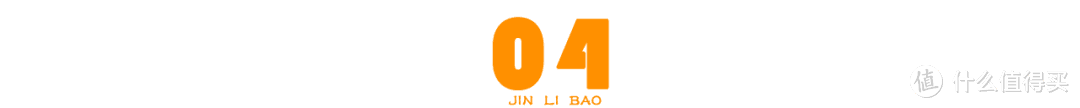 04
JIN LI BAO
值 什么值得买